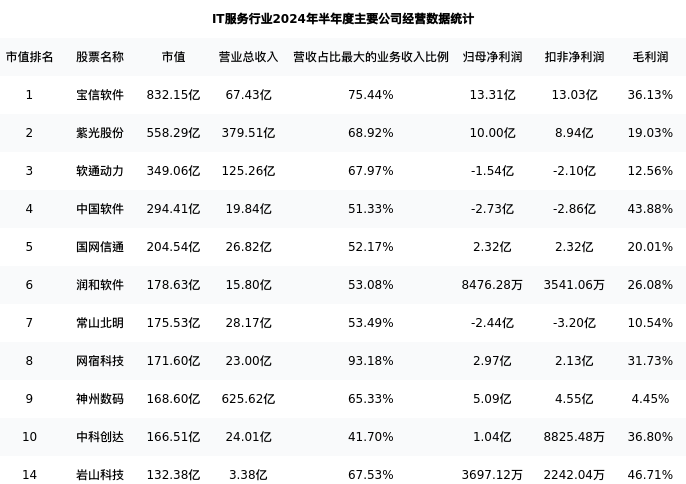 IT服务行业2024年半年度主要公司经营数据统计

| 市值排名 | 股票名称 | 市值 | 营业总收入 | 营收占比最大的业务收入比例 | 归母净利润 | 扣非净利润 | 毛利润 |
|---|---|---|---|---|---|---|---|
| 1 | 宝信软件 | 832.15亿 | 67.43亿 | 75.44% | 13.31亿 | 13.03亿 | 36.13% |
| 2 | 紫光股份 | 558.29亿 | 379.51亿 | 68.92% | 10.00亿 | 8.94亿 | 19.03% |
| 3 | 软通动力 | 349.06亿 | 125.26亿 | 67.97% | -1.54亿 | -2.10亿 | 12.56% |
| 4 | 中国软件 | 294.41亿 | 19.84亿 | 51.33% | -2.73亿 | -2.86亿 | 43.88% |
| 5 | 国网信通 | 204.54亿 | 26.82亿 | 52.17% | 2.32亿 | 2.32亿 | 20.01% |
| 6 | 润和软件 | 178.63亿 | 15.80亿 | 53.08% | 8476.28万 | 3541.06万 | 26.08% |
| 7 | 常山北明 | 175.53亿 | 28.17亿 | 53.49% | -2.44亿 | -3.20亿 | 10.54% |
| 8 | 网宿科技 | 171.60亿 | 23.00亿 | 93.18% | 2.97亿 | 2.13亿 | 31.73% |
| 9 | 神州数码 | 168.60亿 | 625.62亿 | 65.33% | 5.09亿 | 4.55亿 | 4.45% |
| 10 | 中科创达 | 166.51亿 | 24.01亿 | 41.70% | 1.04亿 | 8825.48万 | 36.80% |
| 14 | 岩山科技 | 132.38亿 | 3.38亿 | 67.53% | 3697.12万 | 2242.04万 | 46.71% |